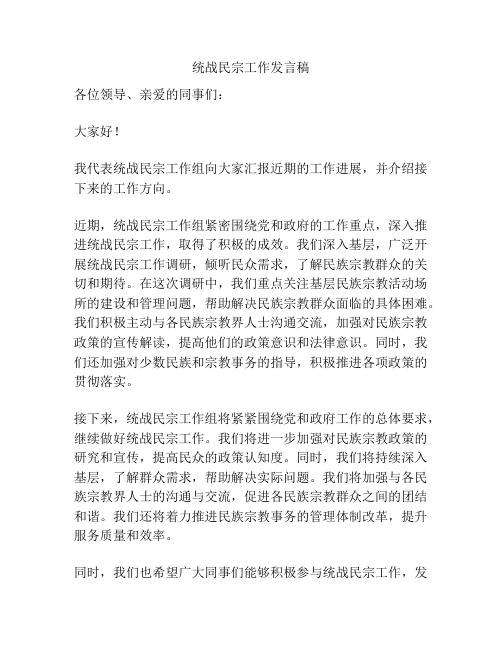 统战民宗工作发言稿

各位领导、亲爱的同事们：

大家好！

我代表统战民宗工作组向大家汇报近期的工作进展，并介绍接下来的工作方向。

近期，统战民宗工作组紧密围绕党和政府的工作重点，深入推进统战民宗工作，取得了积极的成效。我们深入基层，广泛开展统战民宗工作调研，倾听民众需求，了解民族宗教群众的关切和期待。在这次调研中，我们重点关注基层民族宗教活动场所的建设和管理问题，帮助解决民族宗教群众面临的具体困难。我们积极主动与各民族宗教界人士沟通交流，加强对民族宗教政策的宣传解读，提高他们的政策意识和法律意识。同时，我们还加强对少数民族和宗教事务的指导，积极推进各项政策的贯彻落实。

接下来，统战民宗工作组将紧紧围绕党和政府工作的总体要求，继续做好统战民宗工作。我们将进一步加强对民族宗教政策的研究和宣传，提高民众的政策认知度。同时，我们将持续深入基层，了解群众需求，帮助解决实际问题。我们将加强与各民族宗教界人士的沟通与交流，促进各民族宗教群众之间的团结和谐。我们还将着力推进民族宗教事务的管理体制改革，提升服务质量和效率。

同时，我们也希望广大同事们能够积极参与统战民宗工作，发